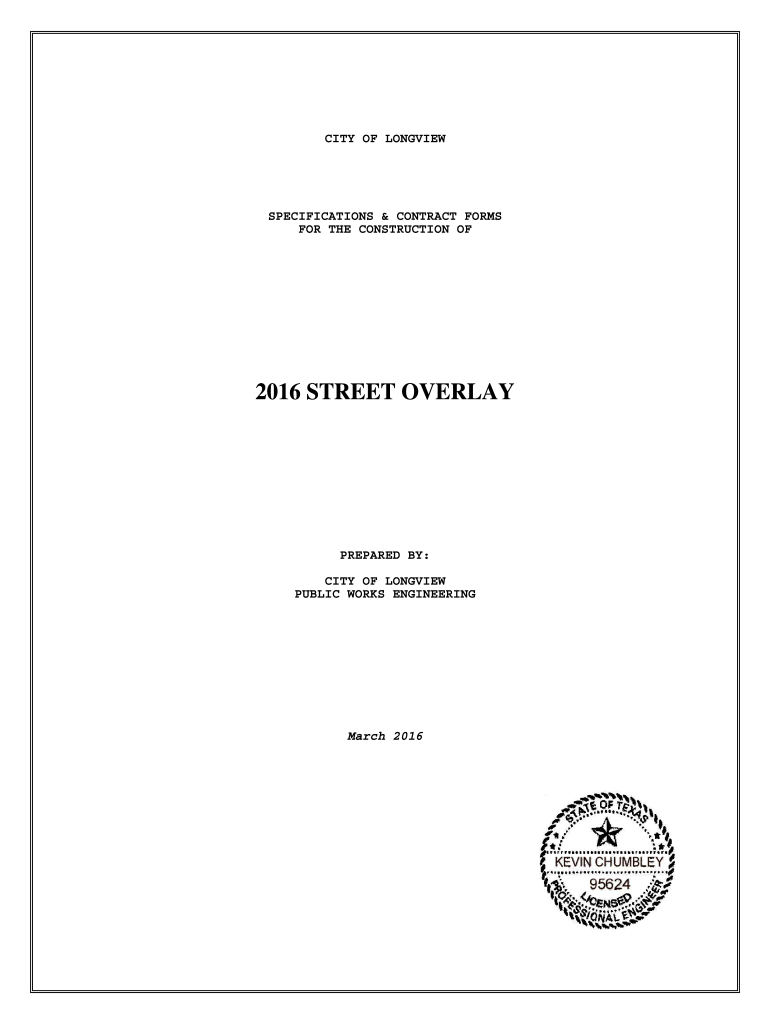 CITY OF LONGVIEW

SPECIFICATIONS & CONTRACT FORMS
FOR THE CONSTRUCTION OF

2016 STREET OVERLAY

PREPARED BY:

CITY OF LONGVIEW
PUBLIC WORKS ENGINEERING

March 2016

STATE OF TEXAS
KEVIN CHUMBLEY
95624
LICENSED
PROFESSIONAL ENGINEER